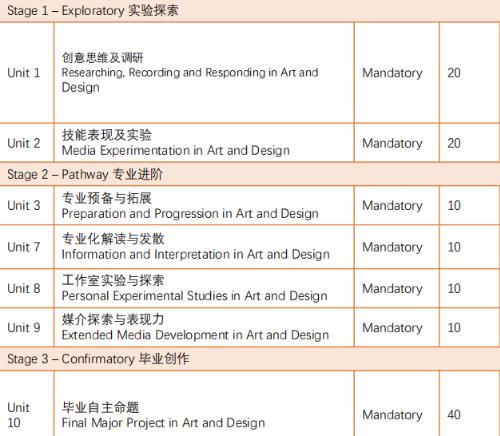 | Stage 1 – Exploratory 实验探索 | | | |
|---|---|---|---|
| Unit 1 | 创意思维及调研 Researching, Recording and Responding in Art and Design | Mandatory | 20 |
| Unit 2 | 技能表现及实验 Media Experimentation in Art and Design | Mandatory | 20 |
| Stage 2 – Pathway 专业进阶 | | | |
| Unit 3 | 专业预备与拓展 Preparation and Progression in Art and Design | Mandatory | 10 |
| Unit 7 | 专业化解读与发散 Information and Interpretation in Art and Design | Mandatory | 10 |
| Unit 8 | 工作室实验与探索 Personal Experimental Studies in Art and Design | Mandatory | 10 |
| Unit 9 | 媒介探索与表现力 Extended Media Development in Art and Design | Mandatory | 10 |
| Stage 3 – Confirmatory 毕业创作 | | | |
| Unit 10 | 毕业自主命题 Final Major Project in Art and Design | Mandatory | 40 |